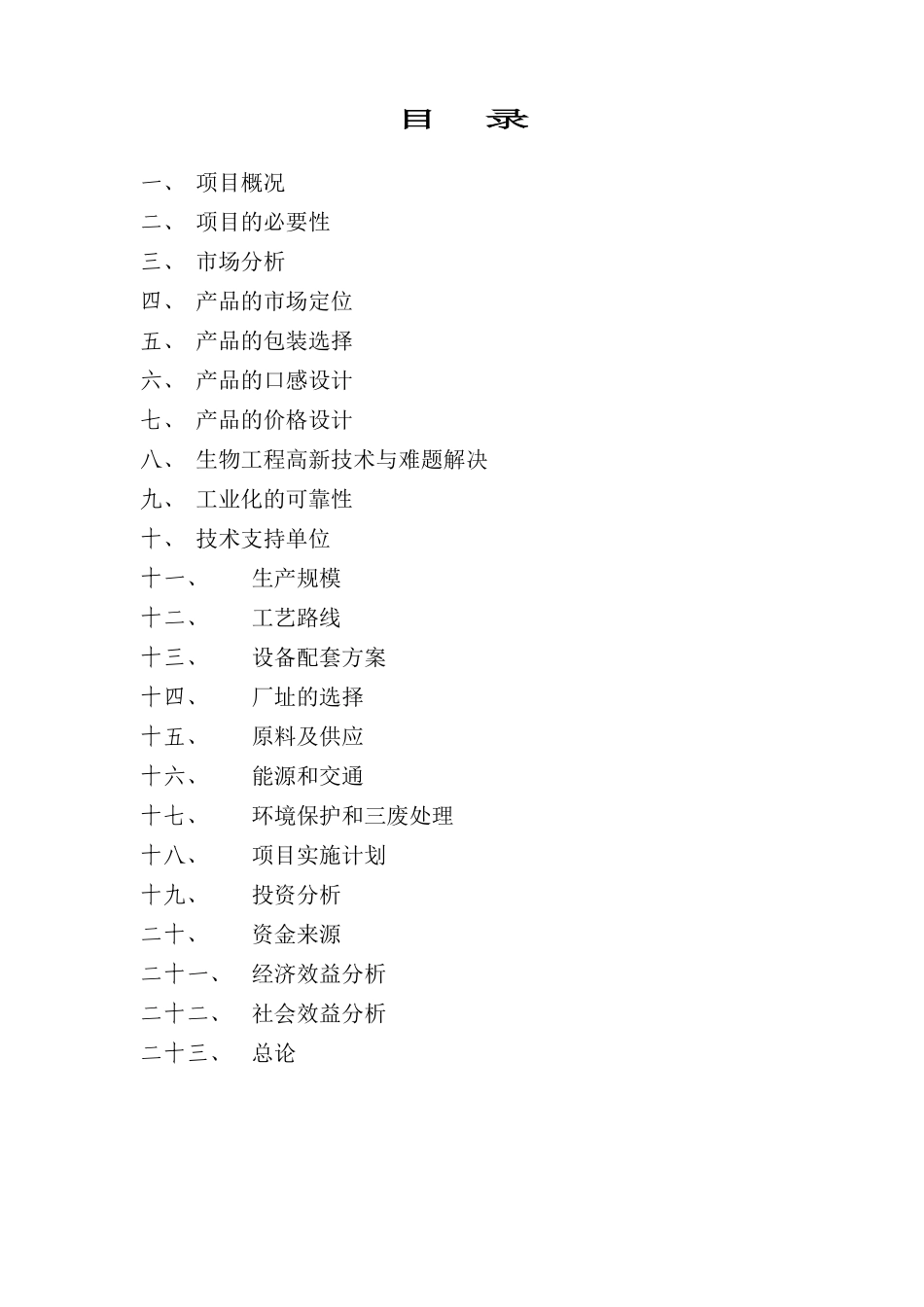 目　录

一、 项目概况

二、 项目的必要性

三、 市场分析

四、 产品的市场定位

五、 产品的包装选择

六、 产品的口感设计

七、 产品的价格设计

八、 生物工程高新技术与难题解决

九、 工业化的可靠性

十、 技术支持单位

十一、 生产规模

十二、 工艺路线

十三、 设备配套方案

十四、 厂址的选择

十五、 原料及供应

十六、 能源和交通

十七、 环境保护和三废处理

十八、 项目实施计划

十九、 投资分析

二十、 资金来源

二十一、 经济效益分析

二十二、 社会效益分析

二十三、 总论